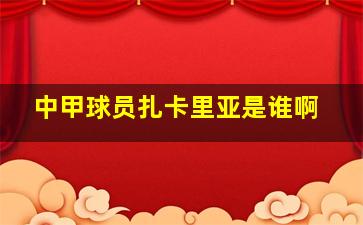 中甲球员扎卡里亚是谁啊